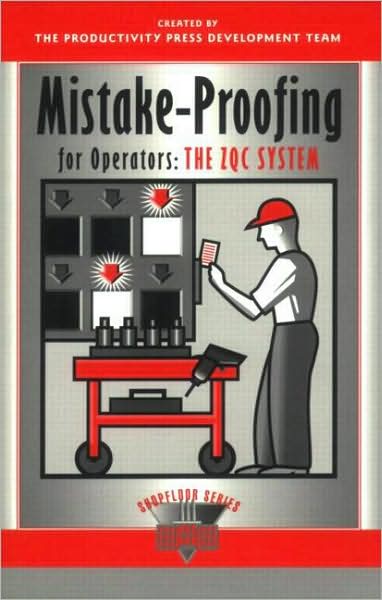 CREATED BY
THE PRODUCTIVITY PRESS DEVELOPMENT TEAM

Mistake-Proofing
for Operators: THE ZQC SYSTEM

SHOPFLOOR SERIES